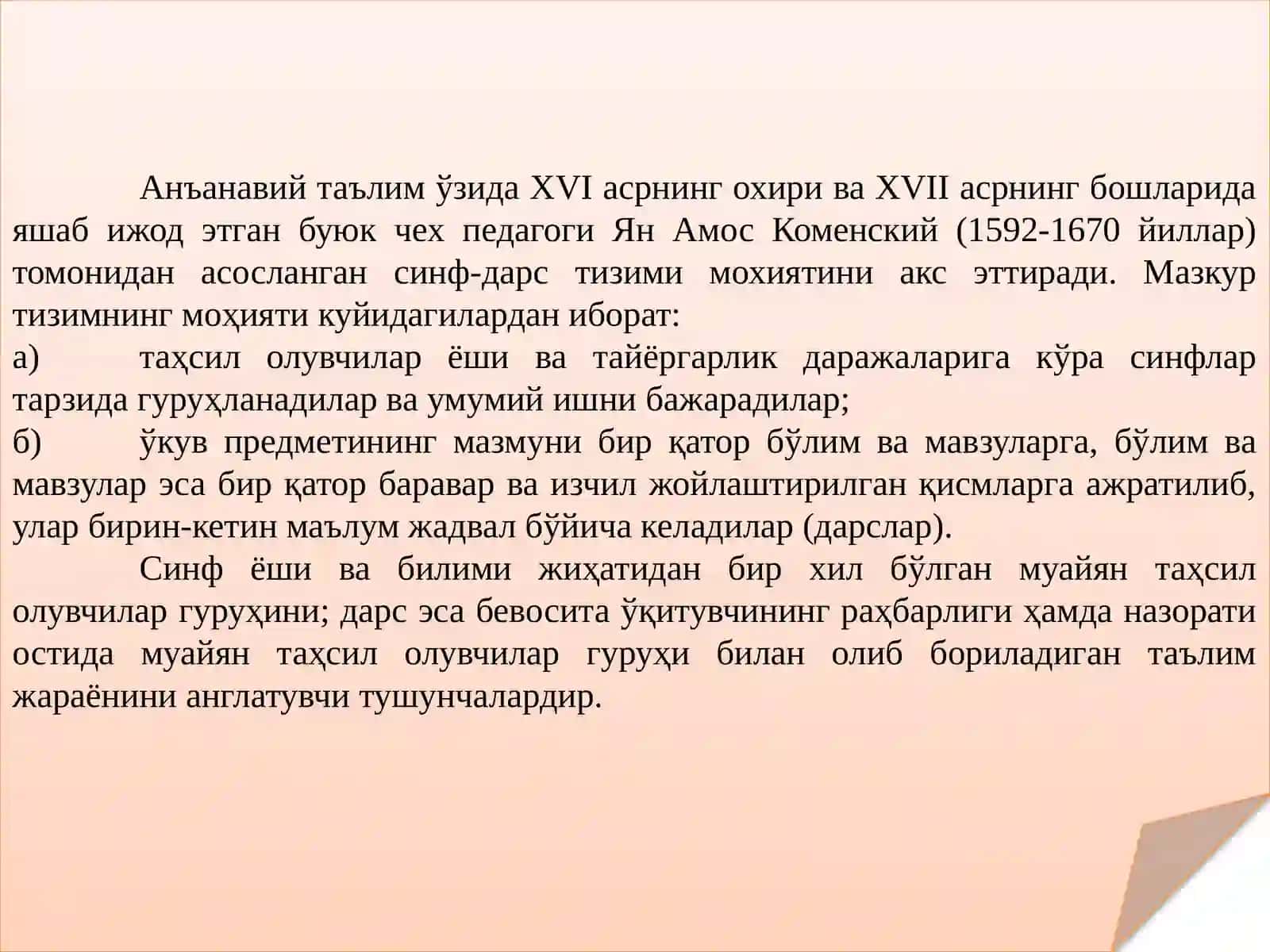 Анъанавий таълим ўзида XVI асрнинг охири ва XVII асрнинг бошларида яшаб ижод этган буюк чех педагоги Ян Амос Коменский (1592-1670 йиллар) томонидан асосланган синф-дарс тизими мохиятини акс эттиради. Мазкур тизимнинг моҳияти куйидагилардан иборат:

а) таҳсил олувчилар ёши ва тайёргарлик даражаларига кўра синфлар тарзида гуруҳланадилар ва умумий ишни бажарадилар;

б) ўкув предметининг мазмуни бир қатор бўлим ва мавзуларга, бўлим ва мавзулар эса бир қатор баравар ва изчил жойлаштирилган қисмларга ажратилиб, улар бирин-кетин маълум жадвал бўйича келадилар (дарслар).

Синф ёши ва билими жиҳатидан бир хил бўлган муайян таҳсил олувчилар гуруҳини; дарс эса бевосита ўқитувчининг раҳбарлиги ҳамда назорати остида муайян таҳсил олувчилар гуруҳи билан олиб бориладиган таълим жараёнини англатувчи тушунчалардир.